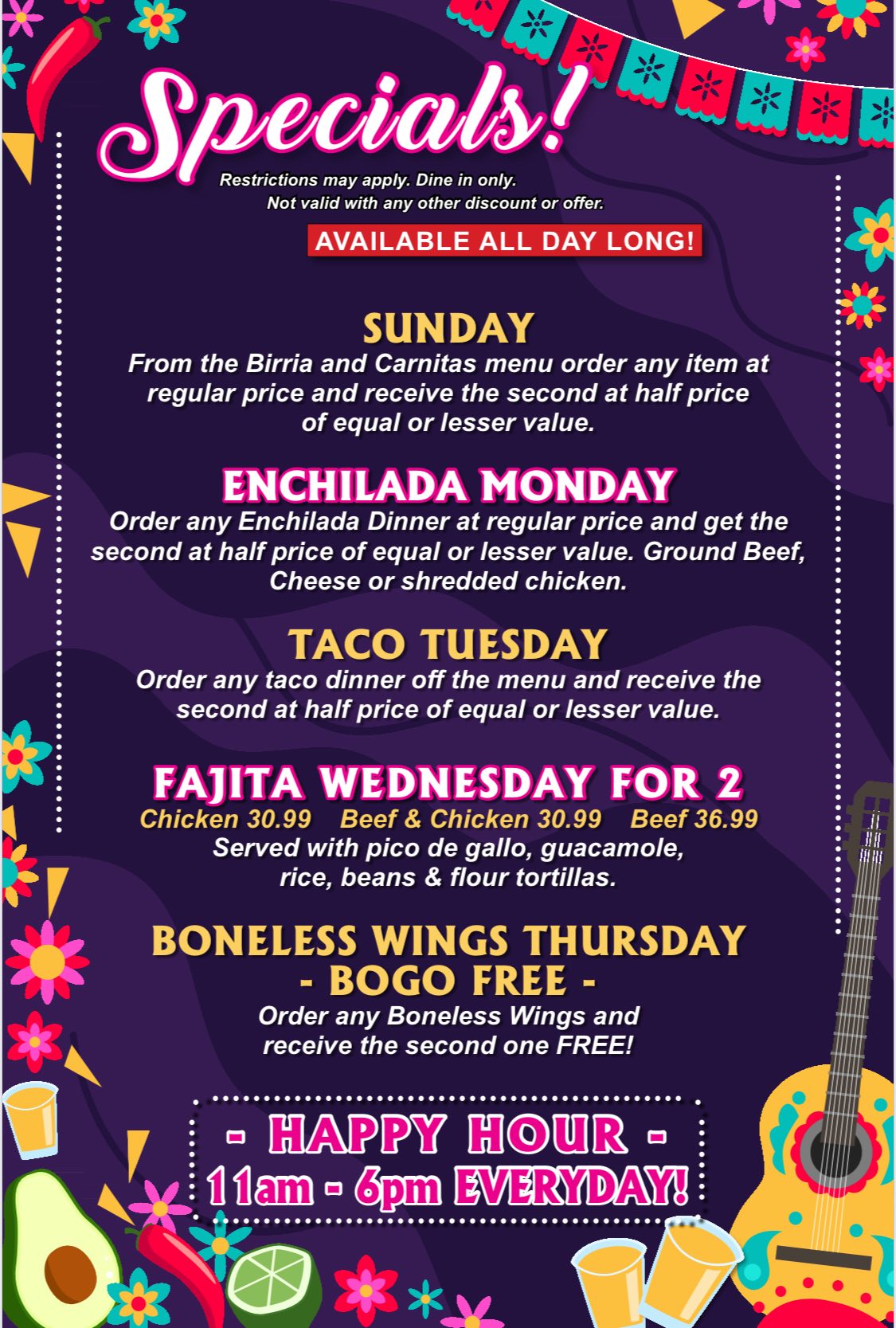 Specials!

Restrictions may apply. Dine in only. Not valid with any other discount or offer.

AVAILABLE ALL DAY LONG!

SUNDAY

From the Birria and Carnitas menu order any item at regular price and receive the second at half price of equal or lesser value.

ENCHILADA MONDAY

Order any Enchilada Dinner at regular price and get the second at half price of equal or lesser value. Ground Beef, Cheese or shredded chicken.

TACO TUESDAY

Order any taco dinner off the menu and receive the second at half price of equal or lesser value.

FAJITA WEDNESDAY FOR 2

Chicken 30.99 Beef & Chicken 30.99 Beef 36.99

Served with pico de gallo, guacamole, rice, beans & flour tortillas.

BONELESS WINGS THURSDAY - BOGO FREE -

Order any Boneless Wings and receive the second one FREE!

- HAPPY HOUR -
11am - 6pm EVERYDAY!